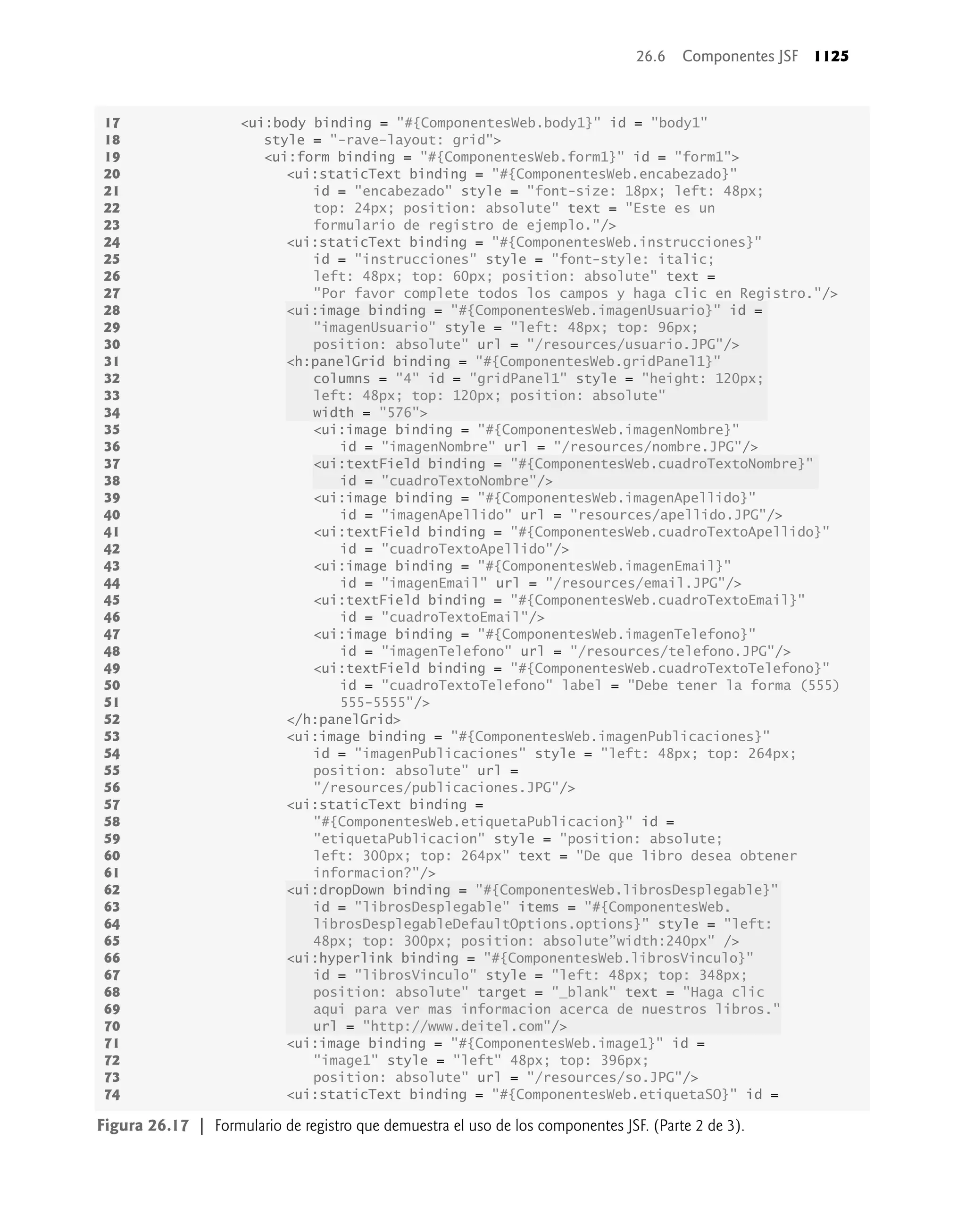 26.6 Componentes JSF 1125

17 <ui:body binding = "#{ComponentesWeb.body1}" id = "body1"
18 style = "-rave-layout: grid">
19 <ui:form binding = "#{ComponentesWeb.form1}" id = "form1">
20 <ui:staticText binding = "#{ComponentesWeb.encabezado}"
21 id = "encabezado" style = "font-size: 18px; left: 48px;
22 top: 24px; position: absolute" text = "Este es un
23 formulario de registro de ejemplo."/>
24 <ui:staticText binding = "#{ComponentesWeb.instrucciones}"
25 id = "instrucciones" style = "font-style: italic;
26 left: 48px; top: 60px; position: absolute" text =
27 "Por favor complete todos los campos y haga clic en Registro."/>
28 <ui:image binding = "#{ComponentesWeb.imagenUsuario}" id =
29 "imagenUsuario" style = "left: 48px; top: 96px;
30 position: absolute" url = "/resources/usuario.JPG"/>
31 <h:panelGrid binding = "#{ComponentesWeb.gridPanel1}"
32 columns = "4" id = "gridPanel1" style = "height: 120px;
33 left: 48px; top: 120px; position: absolute"
34 width = "576">
35 <ui:image binding = "#{ComponentesWeb.imagenNombre}"
36 id = "imagenNombre" url = "/resources/nombre.JPG"/>
37 <ui:textField binding = "#{ComponentesWeb.cuadroTextoNombre}"
38 id = "cuadroTextoNombre"/>
39 <ui:image binding = "#{ComponentesWeb.imagenApellido}"
40 id = "imagenApellido" url = "resources/apellido.JPG"/>
41 <ui:textField binding = "#{ComponentesWeb.cuadroTextoApellido}"
42 id = "cuadroTextoApellido"/>
43 <ui:image binding = "#{ComponentesWeb.imagenEmail}"
44 id = "imagenEmail" url = "/resources/email.JPG"/>
45 <ui:textField binding = "#{ComponentesWeb.cuadroTextoEmail}"
46 id = "cuadroTextoEmail"/>
47 <ui:image binding = "#{ComponentesWeb.imagenTelefono}"
48 id = "imagenTelefono" url = "/resources/telefono.JPG"/>
49 <ui:textField binding = "#{ComponentesWeb.cuadroTextoTelefono}"
50 id = "cuadroTextoTelefono" label = "Debe tener la forma (555)
51 555-5555"/>
52 </h:panelGrid>
53 <ui:image binding = "#{ComponentesWeb.imagenPublicaciones}"
54 id = "imagenPublicaciones" style = "left: 48px; top: 264px;
55 position: absolute" url =
56 "/resources/publicaciones.JPG"/>
57 <ui:staticText binding =
58 "#{ComponentesWeb.etiquetaPublicacion}" id =
59 "etiquetaPublicacion" style = "position: absolute;
60 left: 300px; top: 264px" text = "De que libro desea obtener
61 informacion?"/>
62 <ui:dropDown binding = "#{ComponentesWeb.librosDesplegable}"
63 id = "librosDesplegable" items = "#{ComponentesWeb.
64 librosDesplegableDefaultOptions.options}" style = "left:
65 48px; top: 300px; position: absolute”width:240px" />
66 <ui:hyperlink binding = "#{ComponentesWeb.librosVinculo}"
67 id = "librosVinculo" style = "left: 48px; top: 348px;
68 position: absolute" target = "_blank" text = "Haga clic
69 aqui para ver mas informacion acerca de nuestros libros."
70 url = "http://www.deitel.com"/>
71 <ui:image binding = "#{ComponentesWeb.image1}" id =
72 "image1" style = "left" 48px; top: 396px;
73 position: absolute" url = "/resources/so.JPG"/>
74 <ui:staticText binding = "#{ComponentesWeb.etiquetaSO}" id =

Figura 26.17 | Formulario de registro que demuestra el uso de los componentes JSF. (Parte 2 de 3).